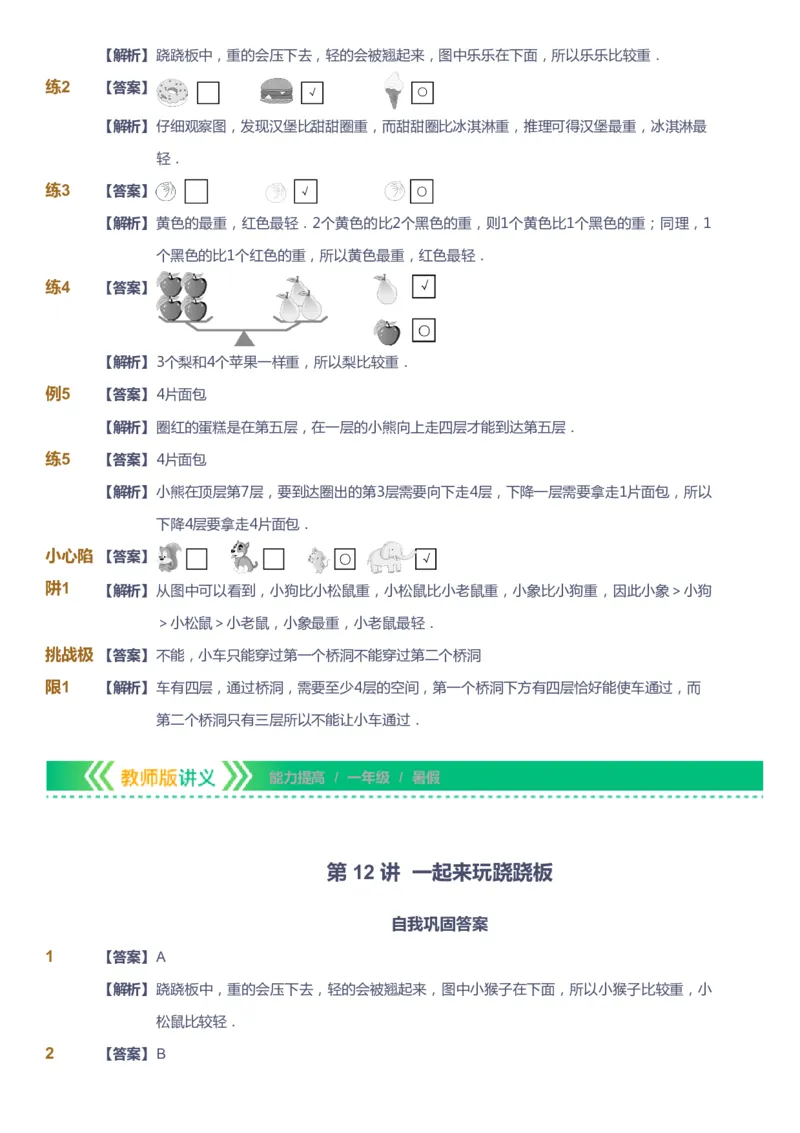 【解析】跷跷板中，重的会压下去，轻的会被翘起来，图中乐乐在下面，所以乐乐比较重．

练2 【答案】 □ √ ○

【解析】仔细观察图，发现汉堡比甜甜圈重，而甜甜圈比冰淇淋重，推理可得汉堡最重，冰淇淋最轻．

练3 【答案】 □ √ ○

【解析】黄色的最重，红色最轻．2个黄色的比2个黑色的重，则1个黄色比1个黑色的重；同理，1个黑色的比1个红色的重，所以黄色最重，红色最轻．

练4 【答案】 √ ○

【解析】3个梨和4个苹果一样重，所以梨比较重．

例5 【答案】4片面包

【解析】圈红的蛋糕是在第五层，在一层的小熊向上走四层才能到达第五层．

练5 【答案】4片面包

【解析】小熊在顶层第7层，要到达圈出的第3层需要向下走4层，下降一层需要拿走1片面包，所以下降4层要拿走4片面包．

小心陷阱1 【答案】 □ □ ○ √

【解析】从图中可以看到，小狗比小松鼠重，小松鼠比小老鼠重，小象比小狗重，因此小象＞小狗＞小松鼠＞小老鼠，小象最重，小老鼠最轻．

挑战极限1 【答案】不能，小车只能穿过第一个桥洞不能穿过第二个桥洞

【解析】车有四层，通过桥洞，需要至少4层的空间，第一个桥洞下方有四层恰好能使车通过，而第二个桥洞只有三层所以不能让小车通过．

教师版讲义 能力提高 / 一年级 / 暑假

第 12 讲 一起来玩跷跷板

自我巩固答案

1 【答案】A

【解析】跷跷板中，重的会压下去，轻的会被翘起来，图中小猴子在下面，所以小猴子比较重，小松鼠比较轻．

2 【答案】B